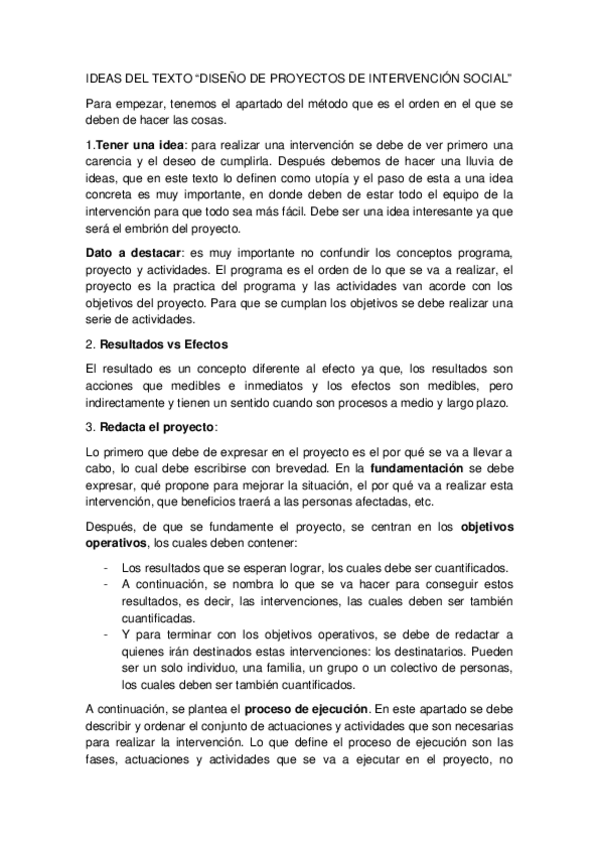 IDEAS DEL TEXTO “DISEÑO DE PROYECTOS DE INTERVENCIÓN SOCIAL”

Para empezar, tenemos el apartado del método que es el orden en el que se deben de hacer las cosas.

1.Tener una idea: para realizar una intervención se debe de ver primero una carencia y el deseo de cumplirla. Después debemos de hacer una lluvia de ideas, que en este texto lo definen como utopía y el paso de esta a una idea concreta es muy importante, en donde deben de estar todo el equipo de la intervención para que todo sea más fácil. Debe ser una idea interesante ya que será el embrión del proyecto.

Dato a destacar: es muy importante no confundir los conceptos programa, proyecto y actividades. El programa es el orden de lo que se va a realizar, el proyecto es la practica del programa y las actividades van acorde con los objetivos del proyecto. Para que se cumplan los objetivos se debe realizar una serie de actividades.

2. Resultados vs Efectos

El resultado es un concepto diferente al efecto ya que, los resultados son acciones que medibles e inmediatos y los efectos son medibles, pero indirectamente y tienen un sentido cuando son procesos a medio y largo plazo.

3. Redacta el proyecto:

Lo primero que debe de expresar en el proyecto es el por qué se va a llevar a cabo, lo cual debe escribirse con brevedad. En la fundamentación se debe expresar, qué propone para mejorar la situación, el por qué va a realizar esta intervención, que beneficios traerá a las personas afectadas, etc.

Después, de que se fundamente el proyecto, se centran en los objetivos operativos, los cuales deben contener:

- Los resultados que se esperan lograr, los cuales debe ser cuantificados.
- A continuación, se nombra lo que se va hacer para conseguir estos resultados, es decir, las intervenciones, las cuales deben ser también cuantificadas.
- Y para terminar con los objetivos operativos, se debe de redactar a quienes irán destinados estas intervenciones: los destinatarios. Pueden ser un solo individuo, una familia, un grupo o un colectivo de personas, los cuales deben ser también cuantificados.

A continuación, se plantea el proceso de ejecución. En este apartado se debe describir y ordenar el conjunto de actuaciones y actividades que son necesarias para realizar la intervención. Lo que define el proceso de ejecución son las fases, actuaciones y actividades que se va a ejecutar en el proyecto, no